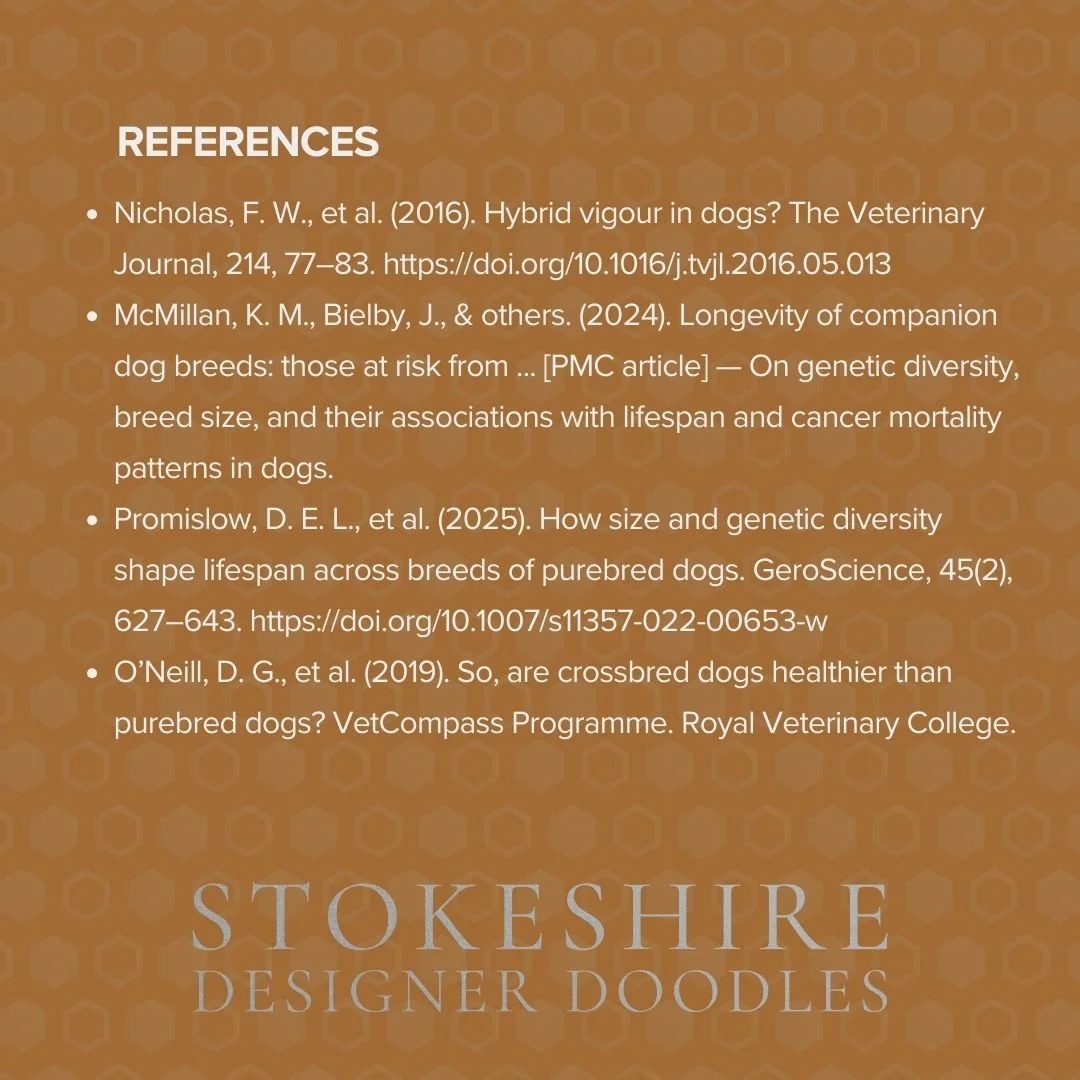 REFERENCES

- Nicholas, F. W., et al. (2016). Hybrid vigour in dogs? The Veterinary Journal, 214, 77–83. https://doi.org/10.1016/j.tvjl.2016.05.013
- McMillan, K. M., Bielby, J., & others. (2024). Longevity of companion dog breeds: those at risk from ... [PMC article] — On genetic diversity, breed size, and their associations with lifespan and cancer mortality patterns in dogs.
- Promislow, D. E. L., et al. (2025). How size and genetic diversity shape lifespan across breeds of purebred dogs. GeroScience, 45(2), 627–643. https://doi.org/10.1007/s11357-022-00653-w
- O'Neill, D. G., et al. (2019). So, are crossbred dogs healthier than purebred dogs? VetCompass Programme. Royal Veterinary College.

STOKESHIRE
DESIGNER DOODLES